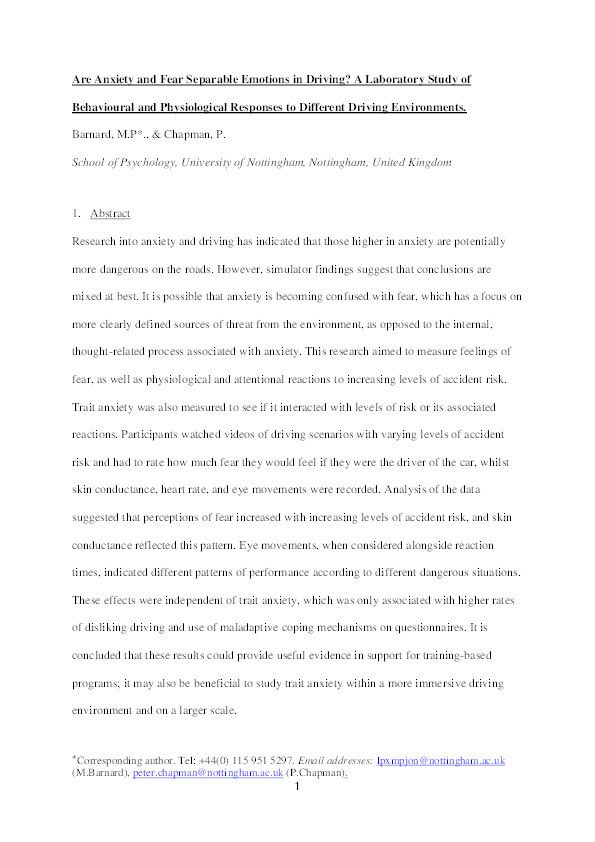 Are Anxiety and Fear Separable Emotions in Driving? A Laboratory Study of Behavioural and Physiological Responses to Different Driving Environments.

Barnard, M.P*., & Chapman, P.

School of Psychology, University of Nottingham, Nottingham, United Kingdom

1. Abstract

Research into anxiety and driving has indicated that those higher in anxiety are potentially more dangerous on the roads. However, simulator findings suggest that conclusions are mixed at best. It is possible that anxiety is becoming confused with fear, which has a focus on more clearly defined sources of threat from the environment, as opposed to the internal, thought-related process associated with anxiety. This research aimed to measure feelings of fear, as well as physiological and attentional reactions to increasing levels of accident risk. Trait anxiety was also measured to see if it interacted with levels of risk or its associated reactions. Participants watched videos of driving scenarios with varying levels of accident risk and had to rate how much fear they would feel if they were the driver of the car, whilst skin conductance, heart rate, and eye movements were recorded. Analysis of the data suggested that perceptions of fear increased with increasing levels of accident risk, and skin conductance reflected this pattern. Eye movements, when considered alongside reaction times, indicated different patterns of performance according to different dangerous situations. These effects were independent of trait anxiety, which was only associated with higher rates of disliking driving and use of maladaptive coping mechanisms on questionnaires. It is concluded that these results could provide useful evidence in support for training-based programs; it may also be beneficial to study trait anxiety within a more immersive driving environment and on a larger scale.

*Corresponding author. Tel: +44(0) 115 951 5297. Email addresses: lpxmpjon@nottingham.ac.uk (M.Barnard), peter.chapman@nottingham.ac.uk (P.Chapman).

1